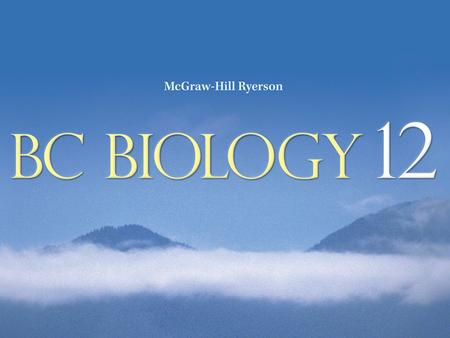 McGraw-Hill Ryerson

BC BIOLOGY 12